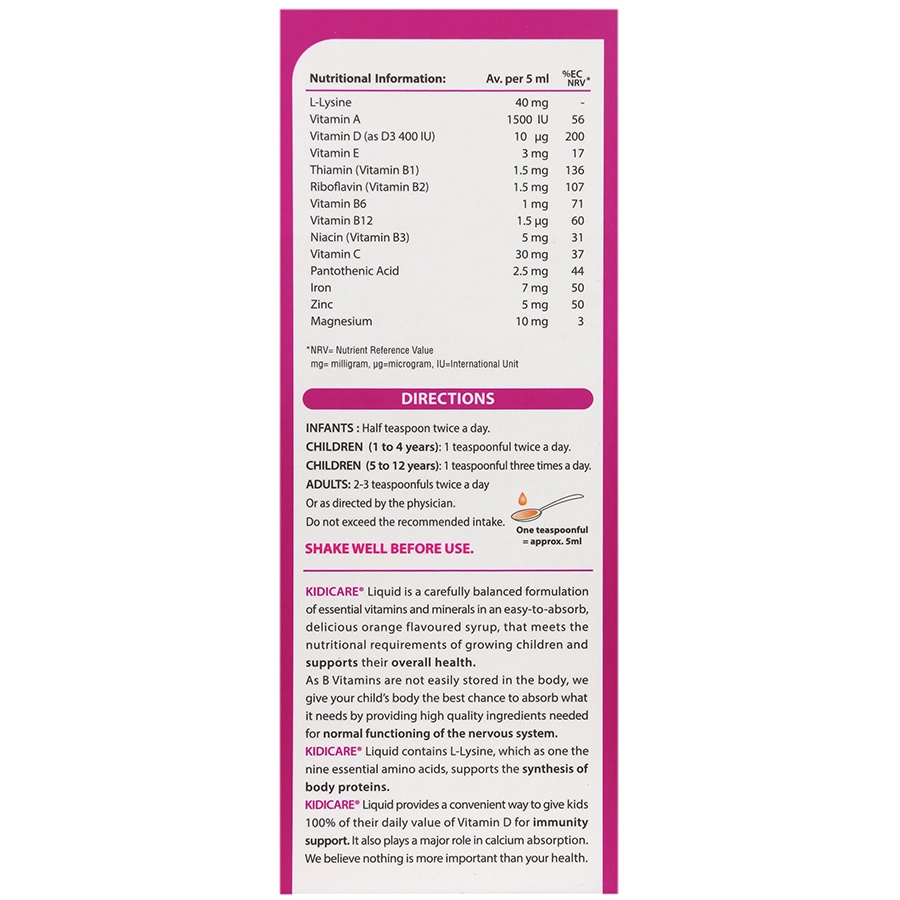 | Nutritional Information: | Av. per 5 ml | %EC NRV* |
|---|---|---|
| L-Lysine | 40 mg | - |
| Vitamin A | 1500 IU | 56 |
| Vitamin D (as D3 400 IU) | 10 µg | 200 |
| Vitamin E | 3 mg | 17 |
| Thiamin (Vitamin B1) | 1.5 mg | 136 |
| Riboflavin (Vitamin B2) | 1.5 mg | 107 |
| Vitamin B6 | 1 mg | 71 |
| Vitamin B12 | 1.5 µg | 60 |
| Niacin (Vitamin B3) | 5 mg | 31 |
| Vitamin C | 30 mg | 37 |
| Pantothenic Acid | 2.5 mg | 44 |
| Iron | 7 mg | 50 |
| Zinc | 5 mg | 50 |
| Magnesium | 10 mg | 3 |

*NRV= Nutrient Reference Value
mg= milligram, µg=microgram, IU=International Unit

DIRECTIONS

INFANTS : Half teaspoon twice a day.
CHILDREN (1 to 4 years): 1 teaspoonful twice a day.
CHILDREN (5 to 12 years): 1 teaspoonful three times a day.
ADULTS: 2-3 teaspoonfuls twice a day
Or as directed by the physician.
Do not exceed the recommended intake.

One teaspoonful = approx. 5ml

SHAKE WELL BEFORE USE.

KIDICARE® Liquid is a carefully balanced formulation of essential vitamins and minerals in an easy-to-absorb, delicious orange flavoured syrup, that meets the nutritional requirements of growing children and supports their overall health.
As B Vitamins are not easily stored in the body, we give your child's body the best chance to absorb what it needs by providing high quality ingredients needed for normal functioning of the nervous system.
KIDICARE® Liquid contains L-Lysine, which as one the nine essential amino acids, supports the synthesis of body proteins.
KIDICARE® Liquid provides a convenient way to give kids 100% of their daily value of Vitamin D for immunity support. It also plays a major role in calcium absorption. We believe nothing is more important than your health.